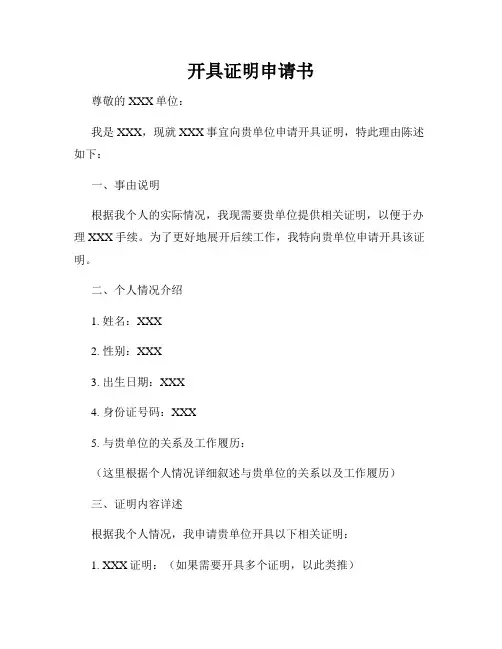 开具证明申请书

尊敬的 XXX 单位：

我是 XXX，现就 XXX 事宜向贵单位申请开具证明，特此理由陈述如下：

一、事由说明

根据我个人的实际情况，我现需要贵单位提供相关证明，以便于办理 XXX 手续。为了更好地展开后续工作，我特向贵单位申请开具该证明。

二、个人情况介绍

1. 姓名：XXX

2. 性别：XXX

3. 出生日期：XXX

4. 身份证号码：XXX

5. 与贵单位的关系及工作履历：

（这里根据个人情况详细叙述与贵单位的关系以及工作履历）

三、证明内容详述

根据我个人情况，我申请贵单位开具以下相关证明：

1. XXX 证明：（如果需要开具多个证明，以此类推）